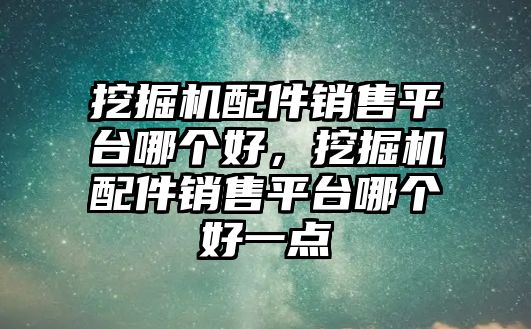 挖掘机配件销售平台哪个好，挖掘机配件销售平台哪个好一点